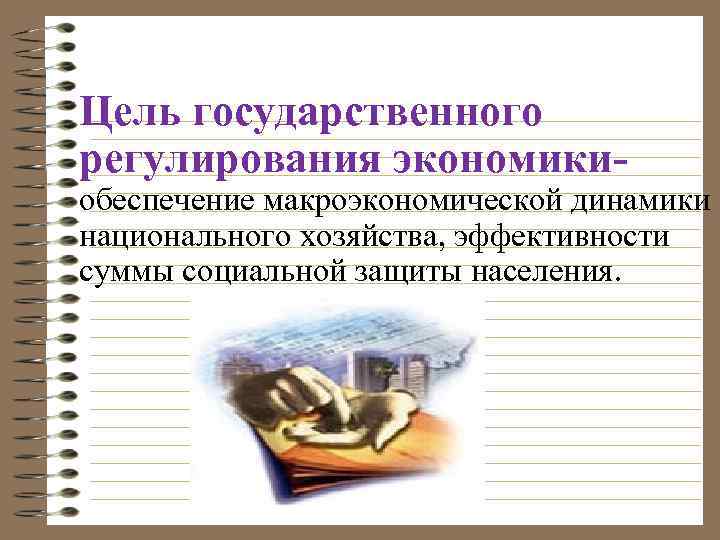 Цель государственного регулирования экономики-

обеспечение макроэкономической динамики национального хозяйства, эффективности суммы социальной защиты населения.